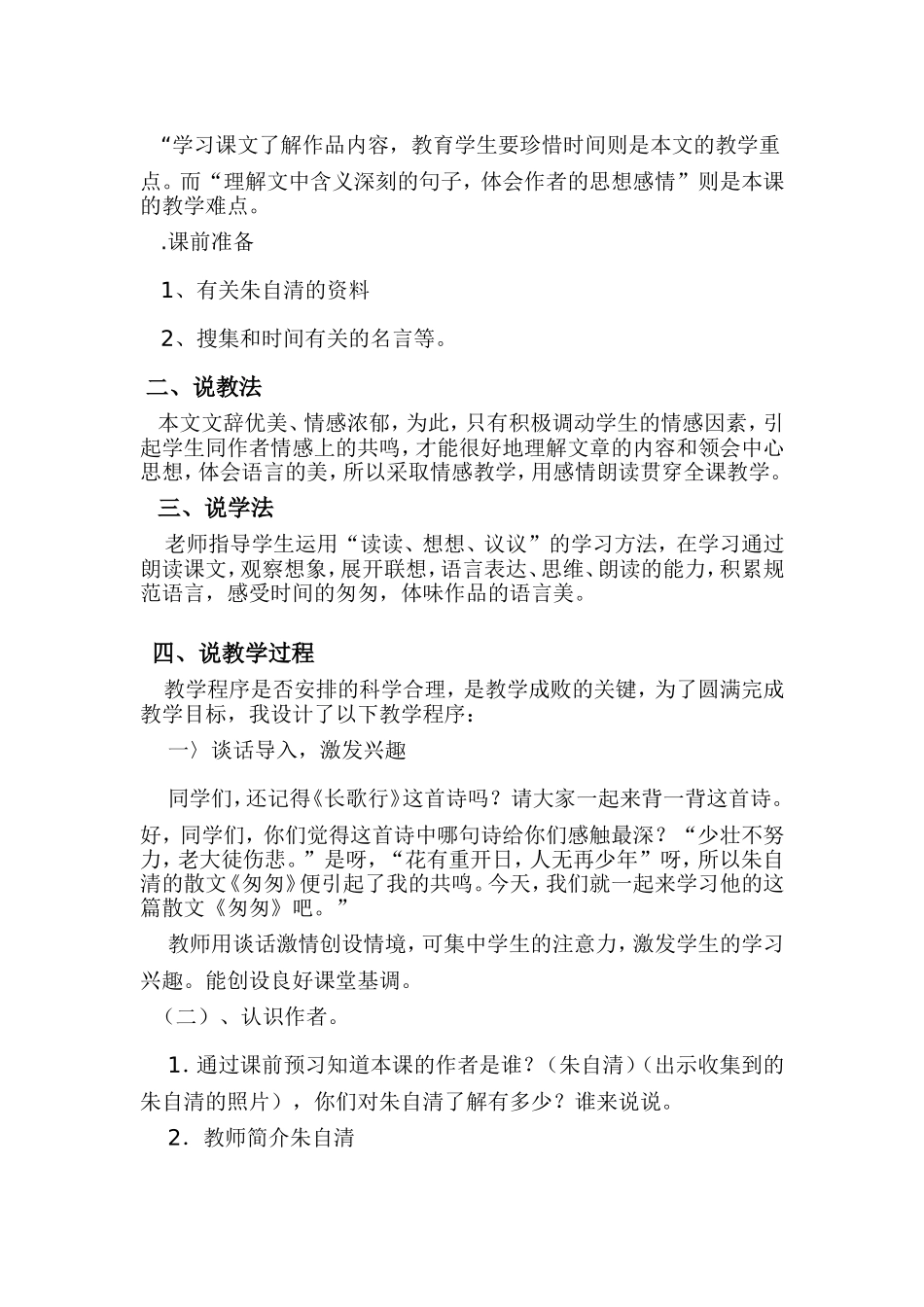 “学习课文了解作品内容，教育学生要珍惜时间则是本文的教学重点。而“理解文中含义深刻的句子，体会作者的思想感情”则是本课的教学难点。

.课前准备

1、有关朱自清的资料

2、搜集和时间有关的名言等。

二、说教法

本文文辞优美、情感浓郁，为此，只有积极调动学生的情感因素，引起学生同作者情感上的共鸣，才能很好地理解文章的内容和领会中心思想，体会语言的美，所以采取情感教学，用感情朗读贯穿全课教学。

三、说学法

老师指导学生运用“读读、想想、议议”的学习方法，在学习通过朗读课文，观察想象，展开联想，语言表达、思维、朗读的能力，积累规范语言，感受时间的匆匆，体味作品的语言美。

四、说教学过程

教学程序是否安排的科学合理，是教学成败的关键，为了圆满完成教学目标，我设计了以下教学程序：

一〉谈话导入，激发兴趣

同学们，还记得《长歌行》这首诗吗？请大家一起来背一背这首诗。好，同学们，你们觉得这首诗中哪句诗给你们感触最深？“少壮不努力，老大徒伤悲。”是呀，“花有重开日，人无再少年”呀，所以朱自清的散文《匆匆》便引起了我的共鸣。今天，我们就一起来学习他的这篇散文《匆匆》吧。”

教师用谈话激情创设情境，可集中学生的注意力，激发学生的学习兴趣。能创设良好课堂基调。

（二）、认识作者。

1. 通过课前预习知道本课的作者是谁？（朱自清）（出示收集到的朱自清的照片），你们对朱自清了解有多少？谁来说说。

2. 教师简介朱自清